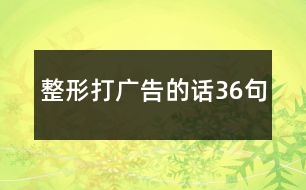 整形打广告的话36句